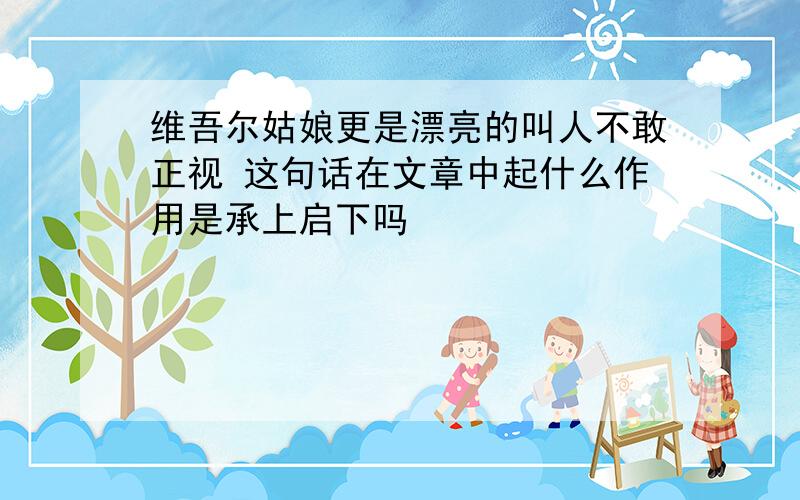 维吾尔姑娘更是漂亮的叫人不敢正视 这句话在文章中起什么作用是承上启下吗